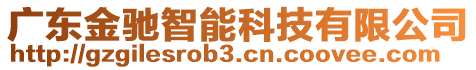 广东金驰智能科技有限公司
http://gzgilesrob3.cn.coovee.com